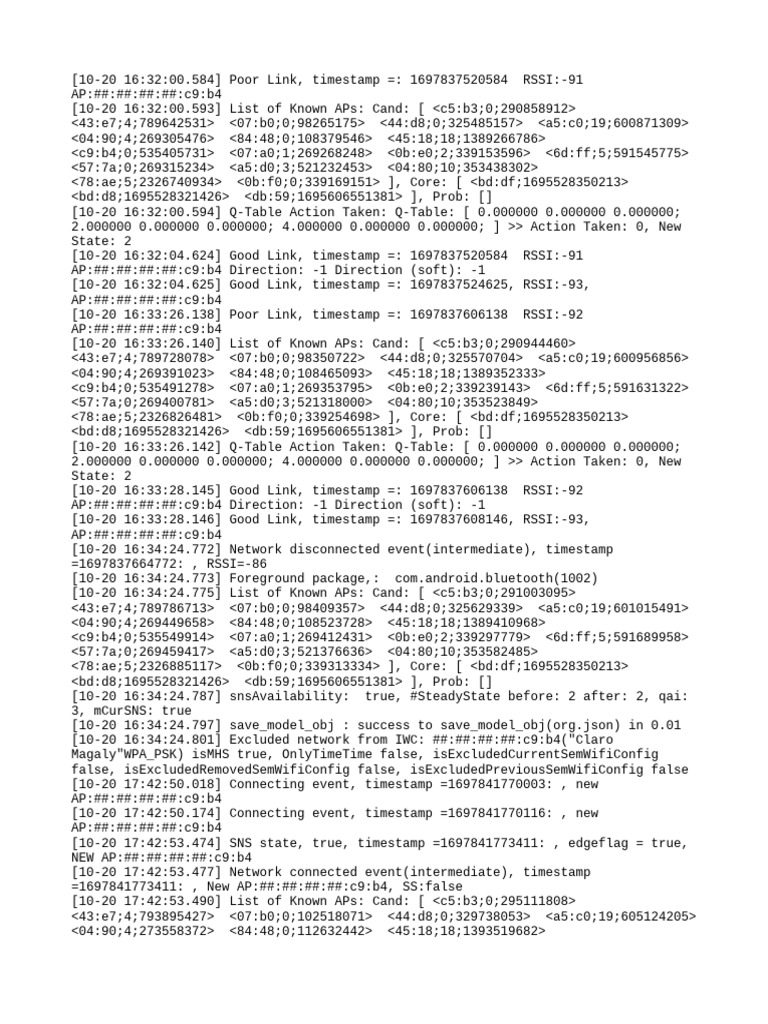 [10-20 16:32:00.584] Poor Link, timestamp =: 1697837520584 RSSI:-91 AP:##:##:##:##:c9:b4
[10-20 16:32:00.593] List of Known APs: Cand: [ <c5:b3;0;290858912> <43:e7;4;789642531> <07:b0;0;98265175> <44:d8;0;325485157> <a5:c0;19;600871309> <04:90;4;269305476> <84:48;0;108379546> <45:18;18;1389266786> <c9:b4;0;535405731> <07:a0;1;269268248> <0b:e0;2;339153596> <6d:ff;5;591545775> <57:7a;0;269315234> <a5:d0;3;521232453> <04:80;10;353438302> <78:ae;5;2326740934> <0b:f0;0;339169151> ], Core: [ <bd:df;1695528350213> <bd:d8;1695528321426> <db:59;1695606551381> ], Prob: []
[10-20 16:32:00.594] Q-Table Action Taken: Q-Table: [ 0.000000 0.000000 0.000000; 2.000000 0.000000 0.000000; 4.000000 0.000000 0.000000; ] >> Action Taken: 0, New State: 2
[10-20 16:32:04.624] Good Link, timestamp =: 1697837520584 RSSI:-91 AP:##:##:##:##:c9:b4 Direction: -1 Direction (soft): -1
[10-20 16:32:04.625] Good Link, timestamp =: 1697837524625, RSSI:-93, AP:##:##:##:##:c9:b4
[10-20 16:33:26.138] Poor Link, timestamp =: 1697837606138 RSSI:-92 AP:##:##:##:##:c9:b4
[10-20 16:33:26.140] List of Known APs: Cand: [ <c5:b3;0;290944460> <43:e7;4;789728078> <07:b0;0;98350722> <44:d8;0;325570704> <a5:c0;19;600956856> <04:90;4;269391023> <84:48;0;108465093> <45:18;18;1389352333> <c9:b4;0;535491278> <07:a0;1;269353795> <0b:e0;2;339239143> <6d:ff;5;591631322> <57:7a;0;269400781> <a5:d0;3;521318000> <04:80;10;353523849> <78:ae;5;2326826481> <0b:f0;0;339254698> ], Core: [ <bd:df;1695528350213> <bd:d8;1695528321426> <db:59;1695606551381> ], Prob: []
[10-20 16:33:26.142] Q-Table Action Taken: Q-Table: [ 0.000000 0.000000 0.000000; 2.000000 0.000000 0.000000; 4.000000 0.000000 0.000000; ] >> Action Taken: 0, New State: 2
[10-20 16:33:28.145] Good Link, timestamp =: 1697837606138 RSSI:-92 AP:##:##:##:##:c9:b4 Direction: -1 Direction (soft): -1
[10-20 16:33:28.146] Good Link, timestamp =: 1697837608146, RSSI:-93, AP:##:##:##:##:c9:b4
[10-20 16:34:24.772] Network disconnected event(intermediate), timestamp =1697837664772: , RSSI=-86
[10-20 16:34:24.773] Foreground package,: com.android.bluetooth(1002)
[10-20 16:34:24.775] List of Known APs: Cand: [ <c5:b3;0;291003095> <43:e7;4;789786713> <07:b0;0;98409357> <44:d8;0;325629339> <a5:c0;19;601015491> <04:90;4;269449658> <84:48;0;108523728> <45:18;18;1389410968> <c9:b4;0;535549914> <07:a0;1;269412431> <0b:e0;2;339297779> <6d:ff;5;591689958> <57:7a;0;269459417> <a5:d0;3;521376636> <04:80;10;353582485> <78:ae;5;2326885117> <0b:f0;0;339313334> ], Core: [ <bd:df;1695528350213> <bd:d8;1695528321426> <db:59;1695606551381> ], Prob: []
[10-20 16:34:24.787] snsAvailability: true, #SteadyState before: 2 after: 2, qai: 3, mCurSNS: true
[10-20 16:34:24.797] save_model_obj : success to save_model_obj(org.json) in 0.01
[10-20 16:34:24.801] Excluded network from IWC: ##:##:##:##:c9:b4("Claro Magaly"WPA_PSK) isMHS true, OnlyTimeTime false, isExcludedCurrentSemWifiConfig false, isExcludedRemovedSemWifiConfig false, isExcludedPreviousSemWifiConfig false
[10-20 17:42:50.018] Connecting event, timestamp =1697841770003: , new AP:##:##:##:##:c9:b4
[10-20 17:42:50.174] Connecting event, timestamp =1697841770116: , new AP:##:##:##:##:c9:b4
[10-20 17:42:53.474] SNS state, true, timestamp =1697841773411: , edgeflag = true, NEW AP:##:##:##:##:c9:b4
[10-20 17:42:53.477] Network connected event(intermediate), timestamp =1697841773411: , New AP:##:##:##:##:c9:b4, SS:false
[10-20 17:42:53.490] List of Known APs: Cand: [ <c5:b3;0;295111808> <43:e7;4;793895427> <07:b0;0;102518071> <44:d8;0;329738053> <a5:c0;19;605124205> <04:90;4;273558372> <84:48;0;112632442> <45:18;18;1393519682>